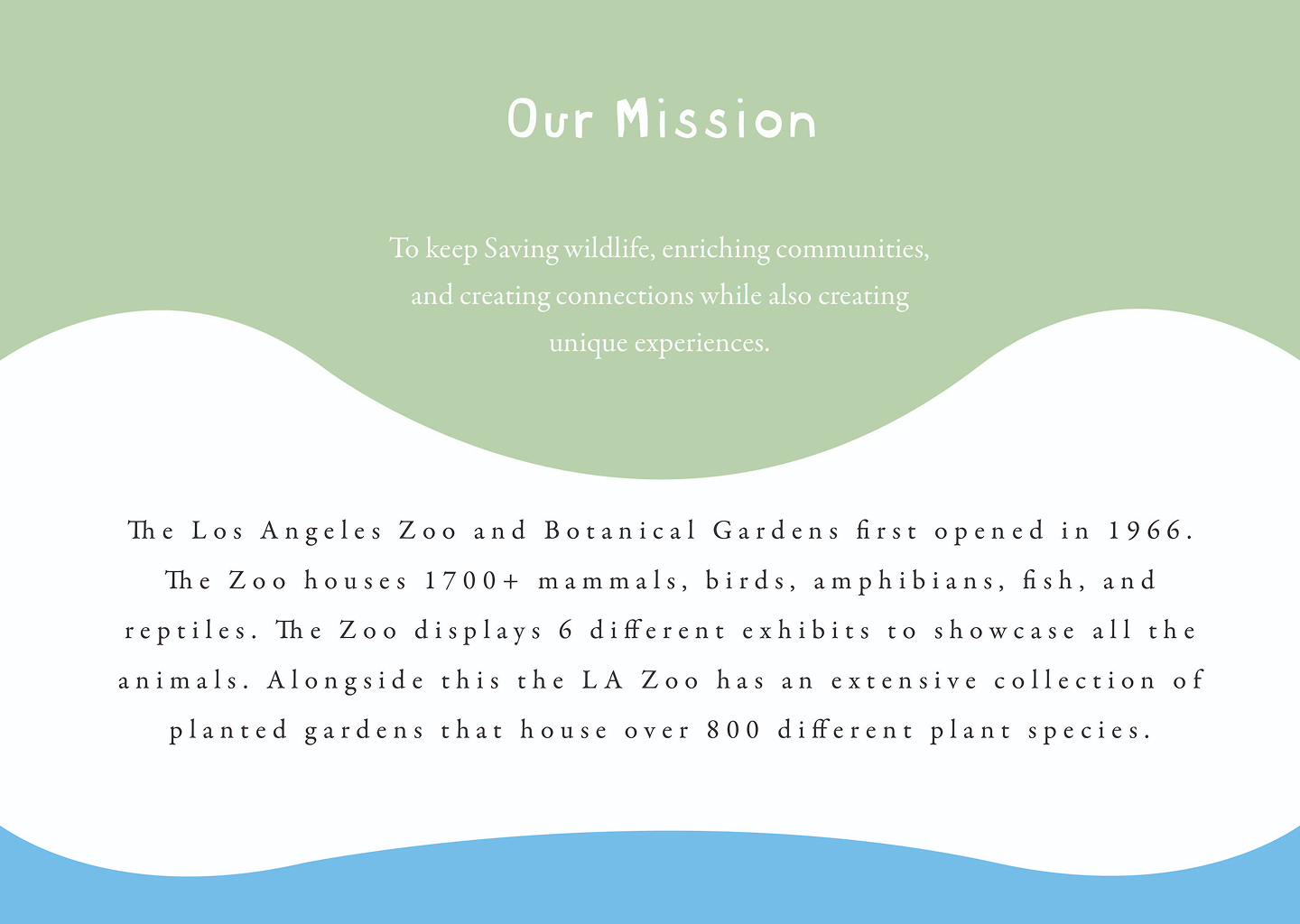 Our Mission

To keep Saving wildlife, enriching communities, and creating connections while also creating unique experiences.

The Los Angeles Zoo and Botanical Gardens first opened in 1966. The Zoo houses 1700+ mammals, birds, amphibians, fish, and reptiles. The Zoo displays 6 different exhibits to showcase all the animals. Alongside this the LA Zoo has an extensive collection of planted gardens that house over 800 different plant species.